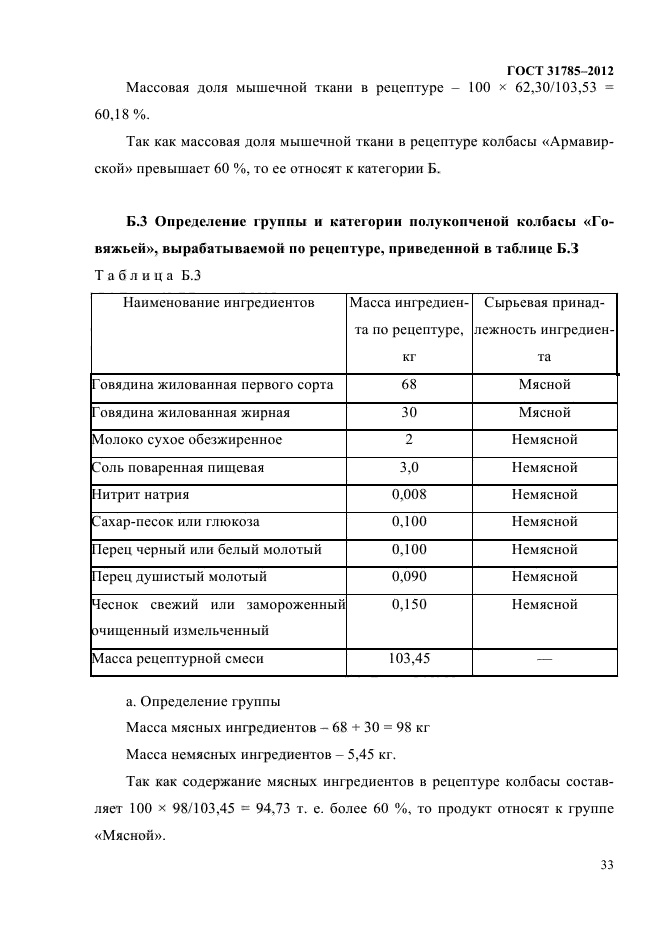 ГОСТ 31785–2012

Массовая доля мышечной ткани в рецептуре – 100 × 62,30/103,53 = 60,18 %.

Так как массовая доля мышечной ткани в рецептуре колбасы «Армавирской» превышает 60 %, то ее относят к категории Б.

Б.3 Определение группы и категории полукопченой колбасы «Говяжьей», вырабатываемой по рецептуре, приведенной в таблице Б.3

Таблица Б.3

| Наименование ингредиентов | Масса ингредиента по рецептуре, кг | Сырьевая принадлежность ингредиента |
|---|---|---|
| Говядина жилованная первого сорта | 68 | Мясной |
| Говядина жилованная жирная | 30 | Мясной |
| Молоко сухое обезжиренное | 2 | Немясной |
| Соль поваренная пищевая | 3,0 | Немясной |
| Нитрит натрия | 0,008 | Немясной |
| Сахар-песок или глюкоза | 0,100 | Немясной |
| Перец черный или белый молотый | 0,100 | Немясной |
| Перец душистый молотый | 0,090 | Немясной |
| Чеснок свежий или замороженный очищенный измельченный | 0,150 | Немясной |
| Масса рецептурной смеси | 103,45 | — |

а. Определение группы

Масса мясных ингредиентов – 68 + 30 = 98 кг

Масса немясных ингредиентов – 5,45 кг.

Так как содержание мясных ингредиентов в рецептуре колбасы составляет 100 × 98/103,45 = 94,73 т. е. более 60 %, то продукт относят к группе «Мясной».

33